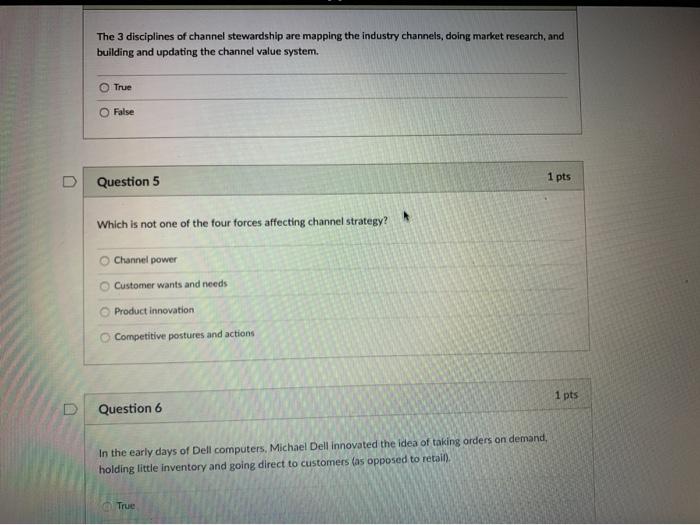 The 3 disciplines of channel stewardship are mapping the industry channels, doing market research, and building and updating the channel value system.

True

False

Question 5

1 pts

Which is not one of the four forces affecting channel strategy?

Channel power

Customer wants and needs

Product innovation

Competitive postures and actions

Question 6

1 pts

In the early days of Dell computers, Michael Dell innovated the idea of taking orders on demand, holding little inventory and going direct to customers (as opposed to retail).

True